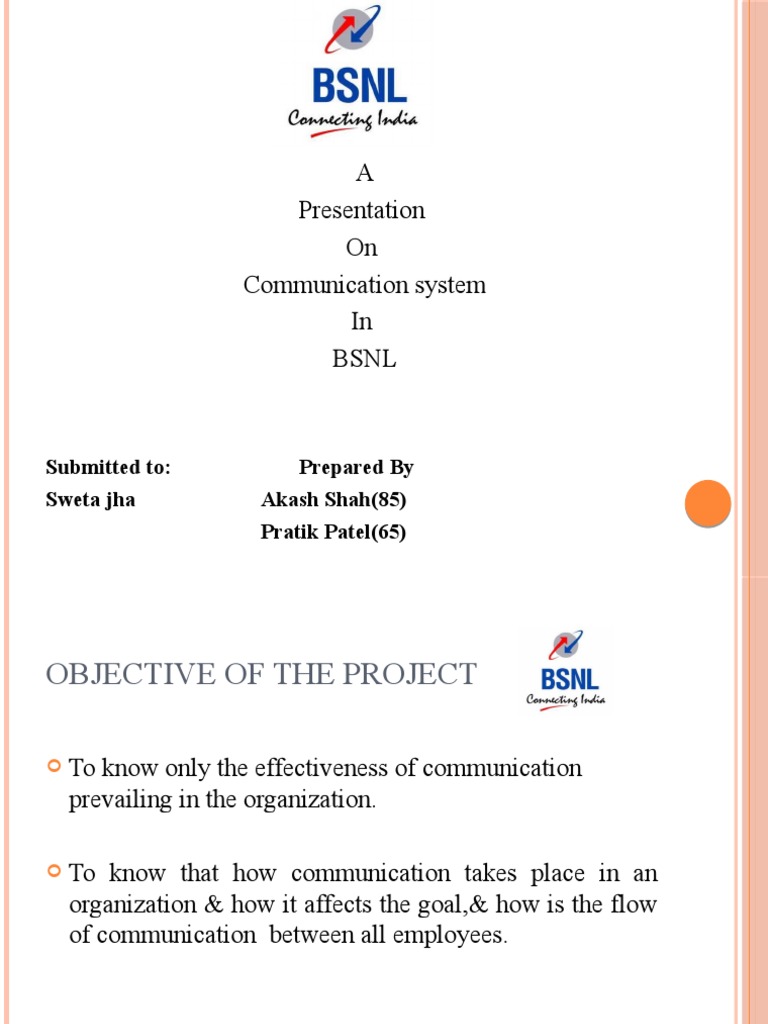 BSNL
Connecting India

A
Presentation
On
Communication system
In
BSNL

Submitted to: Prepared By
Sweta jha Akash Shah(85)
Pratik Patel(65)

OBJECTIVE OF THE PROJECT

BSNL
Connecting India

To know only the effectiveness of communication prevailing in the organization.

To know that how communication takes place in an organization & how it affects the goal,& how is the flow of communication between all employees.